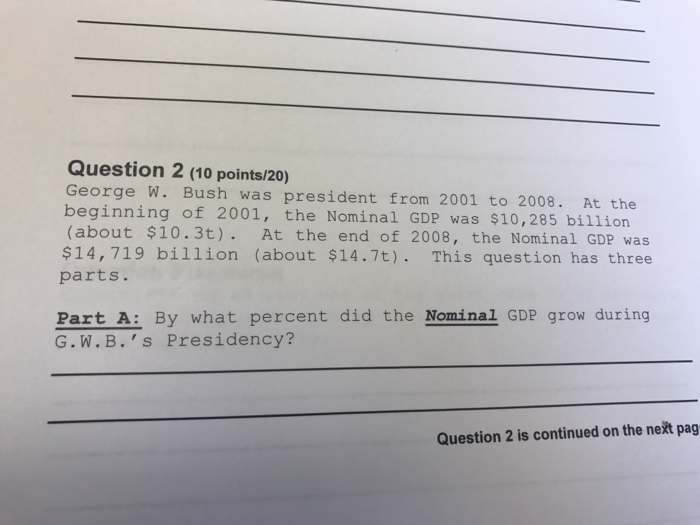 Question 2 (10 points/20)
George W. Bush was president from 2001 to 2008. At the beginning of 2001, the Nominal GDP was \$10,285 billion (about \$10.3t). At the end of 2008, the Nominal GDP was \$14,719 billion (about \$14.7t). This question has three parts.

Part A: By what percent did the Nominal GDP grow during G.W.B.'s Presidency?

Question 2 is continued on the next pag